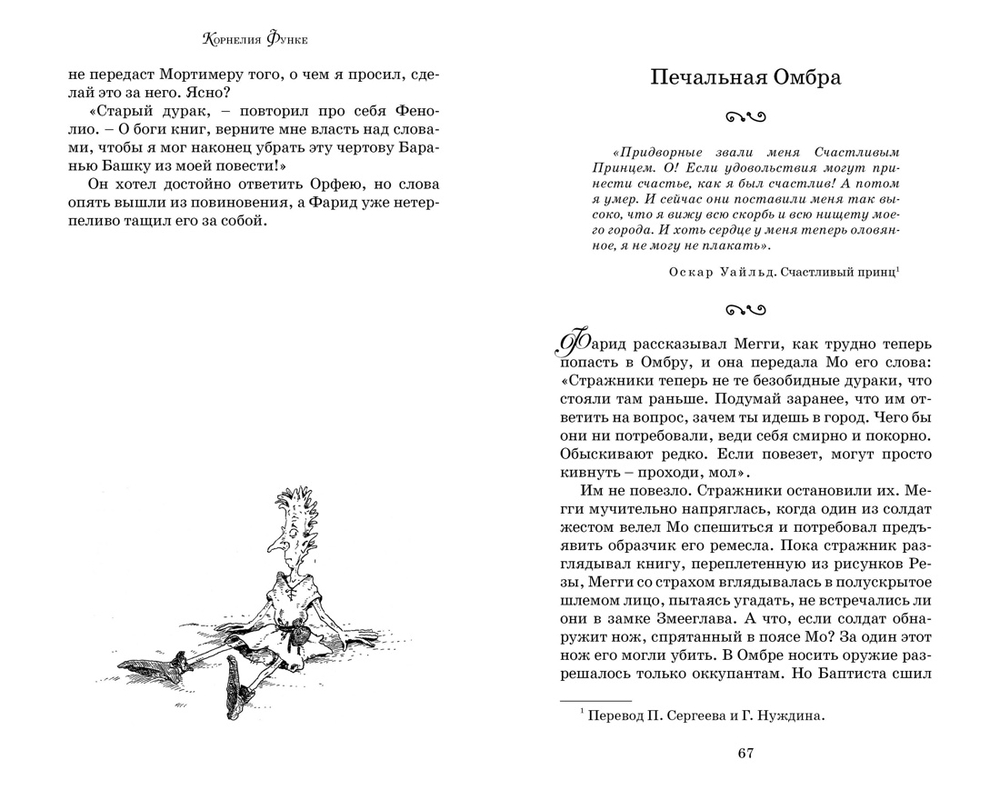 Корнелия Функе

не передаст Мортимеру того, о чем я просил, сделай это за него. Ясно?

«Старый дурак, – повторил про себя Фенолио. – О боги книг, верните мне власть над словами, чтобы я мог наконец убрать эту чертову Баранью Башку из моей повести!»

Он хотел достойно ответить Орфею, но слова опять вышли из повиновения, а Фарид уже нетерпеливо тащил его за собой.

Печальная Омбра

«Придворные звали меня Счастливым Принцем. О! Если удовольствия могут принести счастье, как я был счастлив! А потом я умер. И сейчас они поставили меня так высоко, что я вижу всю скорбь и всю нищету моего города. И хоть сердце у меня теперь оловянное, я не могу не плакать».

Оскар Уайльд. Счастливый принц$^1$

Фарид рассказывал Мегги, как трудно теперь попасть в Омбру, и она передала Мо его слова: «Стражники теперь не те безобидные дураки, что стояли там раньше. Подумай заранее, что им ответить на вопрос, зачем ты идешь в город. Чего бы они ни потребовали, веди себя смирно и покорно. Обыскивают редко. Если повезет, могут просто кивнуть – проходи, мол».

Им не повезло. Стражники остановили их. Мегги мучительно напряглась, когда один из солдат жестом велел Мо спешиться и потребовал предъявить образчик его ремесла. Пока стражник разглядывал книгу, переплетенную из рисунков Резы, Мегги со страхом вглядывалась в полускрытое шлемом лицо, пытаясь угадать, не встречались ли они в замке Змееглава. А что, если солдат обнаружит нож, спрятанный в поясе Мо? За один этот нож его могли убить. В Омбре носить оружие разрешалось только оккупантам. Но Баптиста сшил

$^1$ Перевод П. Сергеева и Г. Нуждина.

67